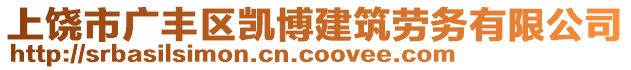 上饶市广丰区凯博建筑劳务有限公司
http://srbasilsimon.cn.coovee.com